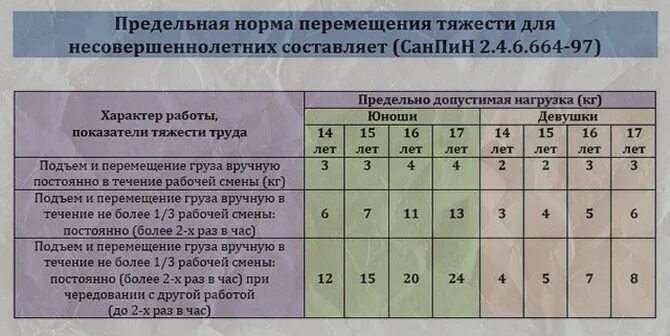 Предельная норма перемещения тяжести для несовершеннолетних составляет (СанПиН 2.4.6.664-97)

| Характер работы, показатели тяжести труда | Предельно допустимая нагрузка (кг) | | | | | | | |
|---|---|---|---|---|---|---|---|---|
| | Юноши | | | | Девушки | | | |
| | 14 лет | 15 лет | 16 лет | 17 лет | 14 лет | 15 лет | 16 лет | 17 лет |
| Подъем и перемещение груза вручную постоянно в течение рабочей смены (кг) | 3 | 3 | 4 | 4 | 2 | 2 | 3 | 3 |
| Подъем и перемещение груза вручную в течение не более 1/3 рабочей смены: постоянно (более 2-х раз в час) | 6 | 7 | 11 | 13 | 3 | 4 | 5 | 6 |
| Подъем и перемещение груза вручную в течение не более 1/3 рабочей смены: постоянно (более 2-х раз в час) при чередовании с другой работой (до 2-х раз в час) | 12 | 15 | 20 | 24 | 4 | 5 | 7 | 8 |